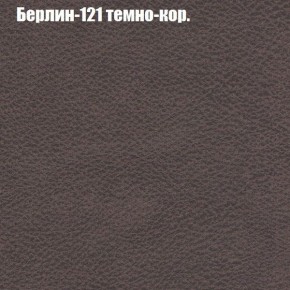 Берлин-121 темно-кор.